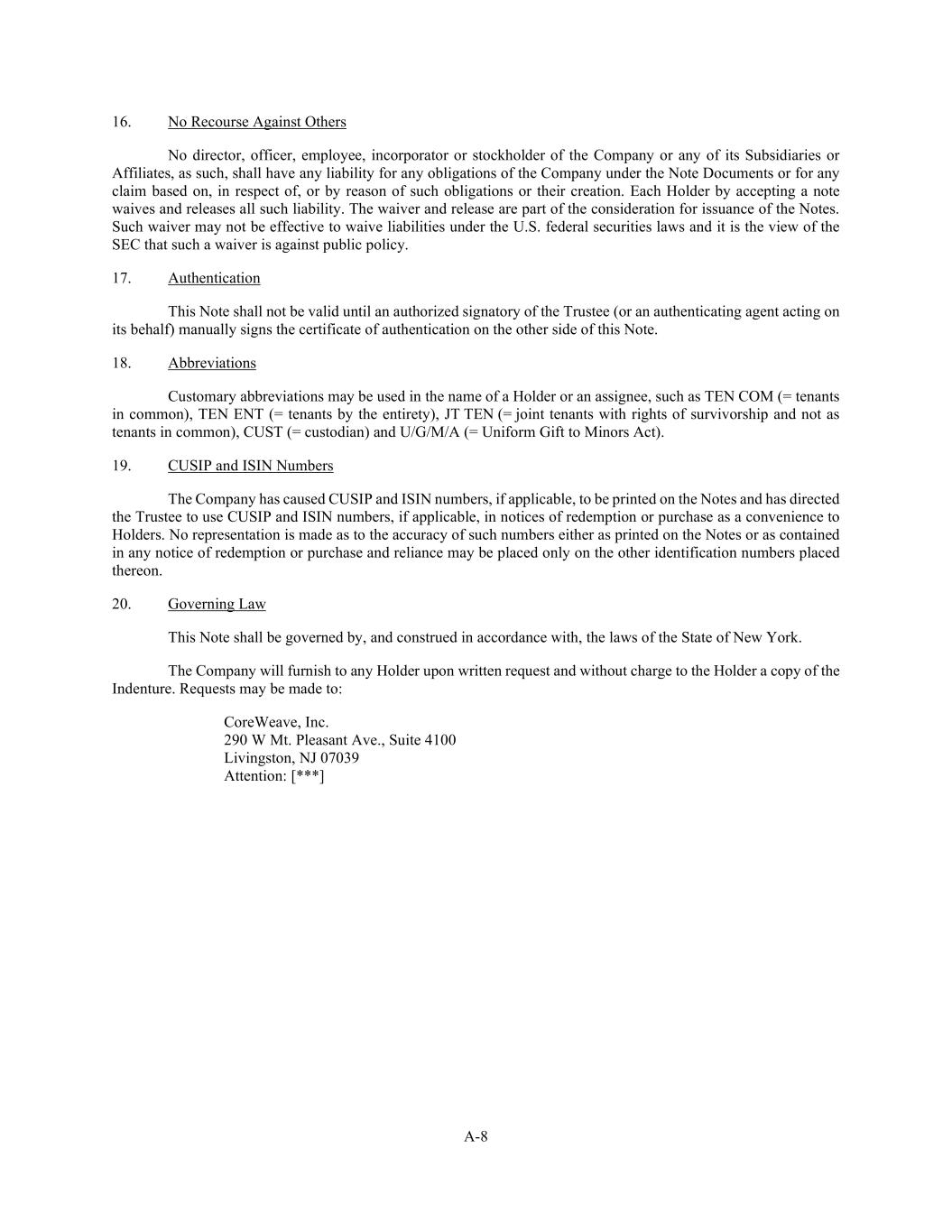 16. No Recourse Against Others

No director, officer, employee, incorporator or stockholder of the Company or any of its Subsidiaries or Affiliates, as such, shall have any liability for any obligations of the Company under the Note Documents or for any claim based on, in respect of, or by reason of such obligations or their creation. Each Holder by accepting a note waives and releases all such liability. The waiver and release are part of the consideration for issuance of the Notes. Such waiver may not be effective to waive liabilities under the U.S. federal securities laws and it is the view of the SEC that such a waiver is against public policy.

17. Authentication

This Note shall not be valid until an authorized signatory of the Trustee (or an authenticating agent acting on its behalf) manually signs the certificate of authentication on the other side of this Note.

18. Abbreviations

Customary abbreviations may be used in the name of a Holder or an assignee, such as TEN COM (= tenants in common), TEN ENT (= tenants by the entirety), JT TEN (= joint tenants with rights of survivorship and not as tenants in common), CUST (= custodian) and U/G/M/A (= Uniform Gift to Minors Act).

19. CUSIP and ISIN Numbers

The Company has caused CUSIP and ISIN numbers, if applicable, to be printed on the Notes and has directed the Trustee to use CUSIP and ISIN numbers, if applicable, in notices of redemption or purchase as a convenience to Holders. No representation is made as to the accuracy of such numbers either as printed on the Notes or as contained in any notice of redemption or purchase and reliance may be placed only on the other identification numbers placed thereon.

20. Governing Law

This Note shall be governed by, and construed in accordance with, the laws of the State of New York.

The Company will furnish to any Holder upon written request and without charge to the Holder a copy of the Indenture. Requests may be made to:

CoreWeave, Inc.
290 W Mt. Pleasant Ave., Suite 4100
Livingston, NJ 07039
Attention: [***]

A-8